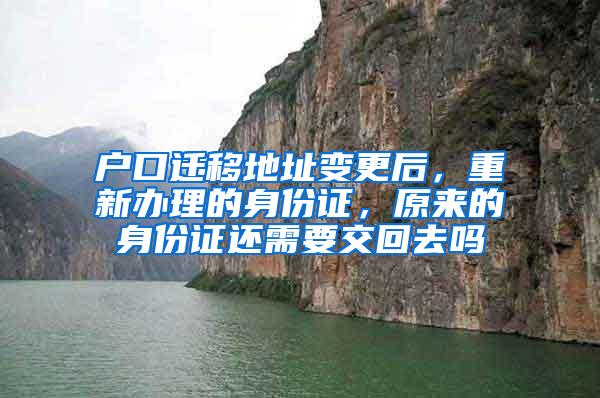 户口迁移地址变更后，重新办理的身份证，原来的身份证还需要交回去吗